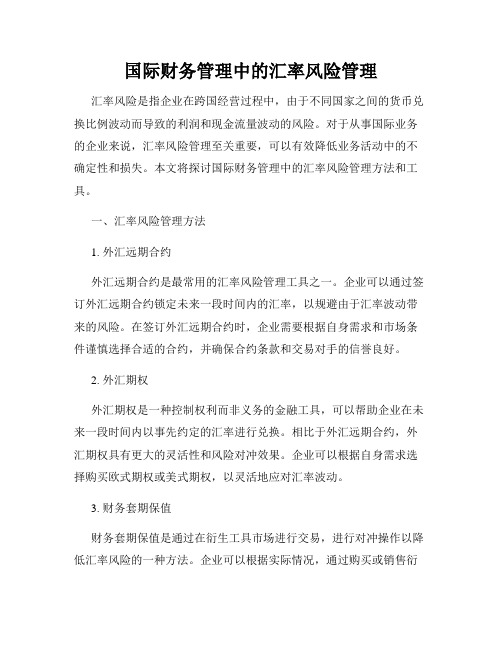 国际财务管理中的汇率风险管理

汇率风险是指企业在跨国经营过程中，由于不同国家之间的货币兑换比例波动而导致的利润和现金流量波动的风险。对于从事国际业务的企业来说，汇率风险管理至关重要，可以有效降低业务活动中的不确定性和损失。本文将探讨国际财务管理中的汇率风险管理方法和工具。

一、汇率风险管理方法

1. 外汇远期合约

外汇远期合约是最常用的汇率风险管理工具之一。企业可以通过签订外汇远期合约锁定未来一段时间内的汇率，以规避由于汇率波动带来的风险。在签订外汇远期合约时，企业需要根据自身需求和市场条件谨慎选择合适的合约，并确保合约条款和交易对手的信誉良好。

2. 外汇期权

外汇期权是一种控制权利而非义务的金融工具，可以帮助企业在未来一段时间内以事先约定的汇率进行兑换。相比于外汇远期合约，外汇期权具有更大的灵活性和风险对冲效果。企业可以根据自身需求选择购买欧式期权或美式期权，以灵活地应对汇率波动。

3. 财务套期保值

财务套期保值是通过在衍生工具市场进行交易，进行对冲操作以降低汇率风险的一种方法。企业可以根据实际情况，通过购买或销售衍